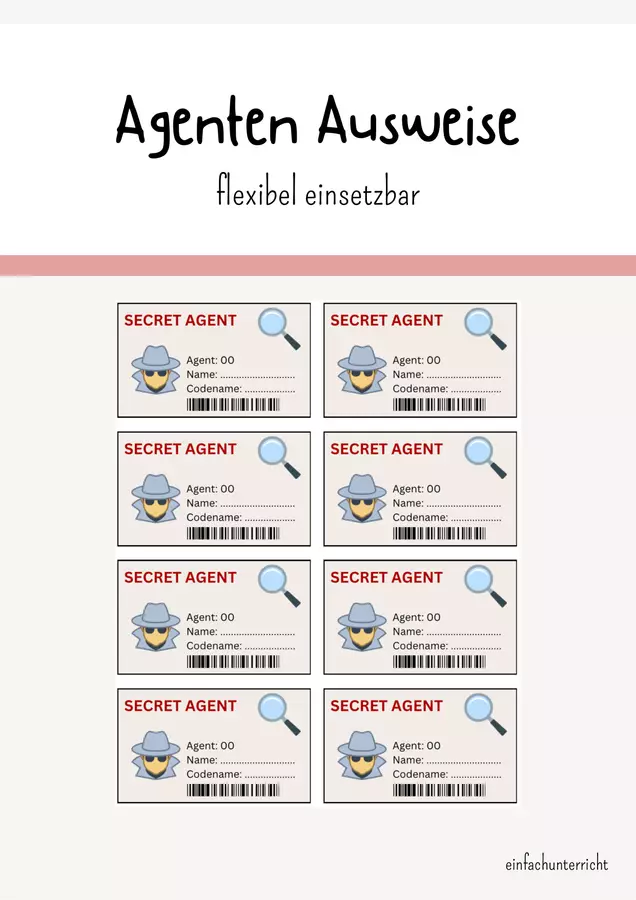 Agenten Ausweise

flexibel einsetzbar

SECRET AGENT
Agent: 00
Name: ____
Codename: ____

SECRET AGENT
Agent: 00
Name: ____
Codename: ____

SECRET AGENT
Agent: 00
Name: ____
Codename: ____

SECRET AGENT
Agent: 00
Name: ____
Codename: ____

SECRET AGENT
Agent: 00
Name: ____
Codename: ____

SECRET AGENT
Agent: 00
Name: ____
Codename: ____

SECRET AGENT
Agent: 00
Name: ____
Codename: ____

SECRET AGENT
Agent: 00
Name: ____
Codename: ____

einfachunterricht